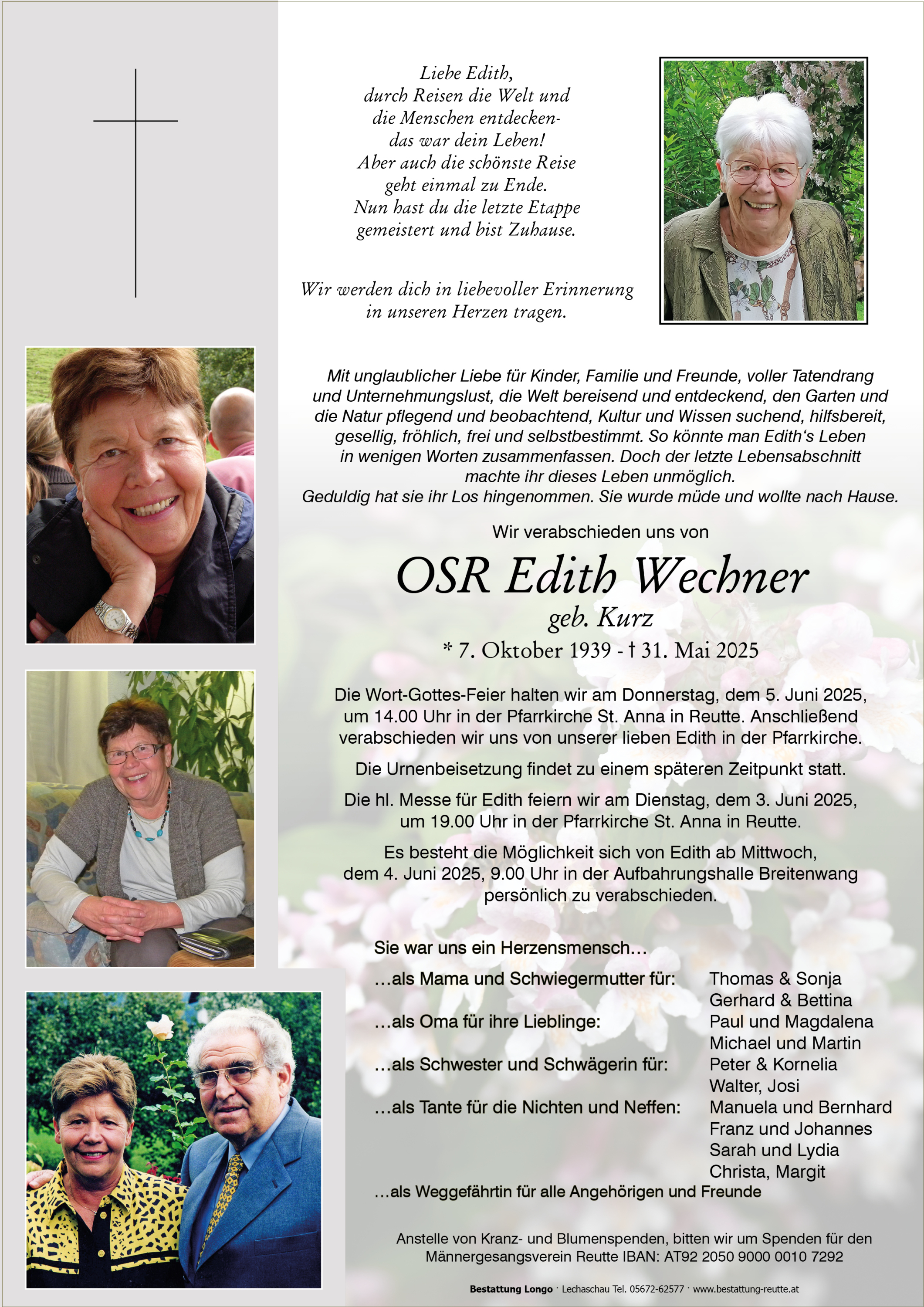 Liebe Edith,
durch Reisen die Welt und
die Menschen entdecken-
das war dein Leben!
Aber auch die schönste Reise
geht einmal zu Ende.
Nun hast du die letzte Etappe
gemeistert und bist Zuhause.

Wir werden dich in liebevoller Erinnerung
in unseren Herzen tragen.

Mit unglaublicher Liebe für Kinder, Familie und Freunde, voller Tatendrang und Unternehmungslust, die Welt bereisend und entdeckend, den Garten und die Natur pflegend und beobachtend, Kultur und Wissen suchend, hilfsbereit, gesellig, fröhlich, frei und selbstbestimmt. So könnte man Edith's Leben in wenigen Worten zusammenfassen. Doch der letzte Lebensabschnitt machte ihr dieses Leben unmöglich.
Geduldig hat sie ihr Los hingenommen. Sie wurde müde und wollte nach Hause.

Wir verabschieden uns von

OSR Edith Wechner
geb. Kurz
* 7. Oktober 1939 - † 31. Mai 2025

Die Wort-Gottes-Feier halten wir am Donnerstag, dem 5. Juni 2025, um 14.00 Uhr in der Pfarrkirche St. Anna in Reutte. Anschließend verabschieden wir uns von unserer lieben Edith in der Pfarrkirche.

Die Urnenbeisetzung findet zu einem späteren Zeitpunkt statt.

Die hl. Messe für Edith feiern wir am Dienstag, dem 3. Juni 2025, um 19.00 Uhr in der Pfarrkirche St. Anna in Reutte.

Es besteht die Möglichkeit sich von Edith ab Mittwoch, dem 4. Juni 2025, 9.00 Uhr in der Aufbahrungshalle Breitenwang persönlich zu verabschieden.

Sie war uns ein Herzensmensch…
…als Mama und Schwiegermutter für: Thomas & Sonja
Gerhard & Bettina
…als Oma für ihre Lieblinge: Paul und Magdalena
Michael und Martin
…als Schwester und Schwägerin für: Peter & Kornelia
Walter, Josi
…als Tante für die Nichten und Neffen: Manuela und Bernhard
Franz und Johannes
Sarah und Lydia
Christa, Margit
…als Weggefährtin für alle Angehörigen und Freunde

Anstelle von Kranz- und Blumenspenden, bitten wir um Spenden für den Männergesangsverein Reutte IBAN: AT92 2050 9000 0010 7292

Bestattung Longo · Lechaschau Tel. 05672-62577 · www.bestattung-reutte.at